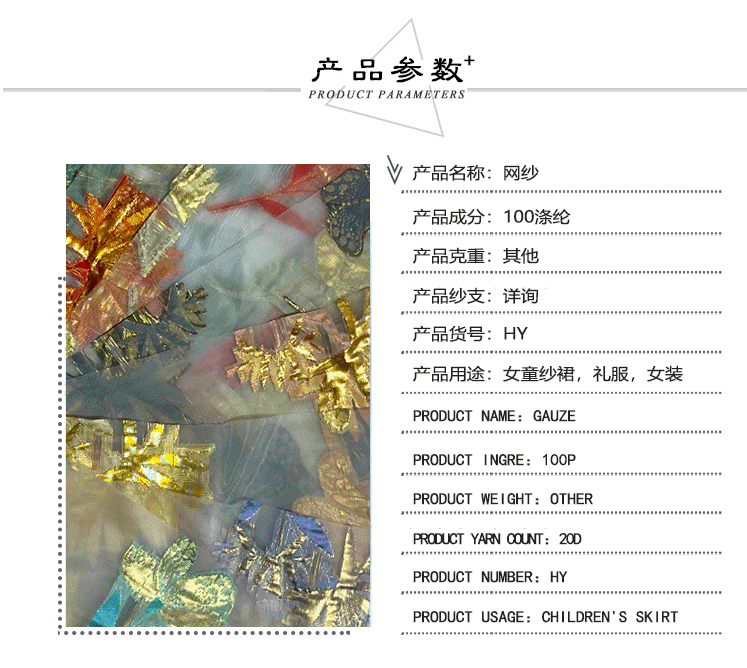 产品参数+
PRODUCT PARAMETERS

产品名称：网纱

产品成分：100涤纶

产品克重：其他

产品纱支：详询

产品货号：HY

产品用途：女童纱裙，礼服，女装

PRODUCT NAME：GAUZE

PRODUCT INGRE：100P

PRODUCT WEIGHT：OTHER

PRODUCT YARN COUNT：20D

PRODUCT NUMBER：HY

PRODUCT USAGE：CHILDREN'S SKIRT